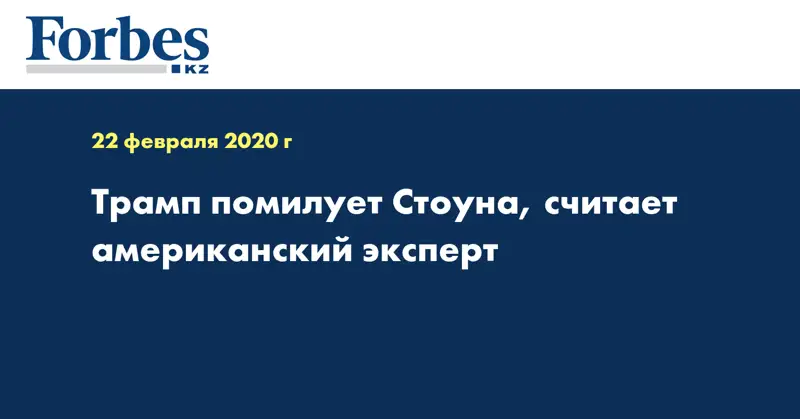 Forbes
KZ

22 февраля 2020 г

Трамп помилует Стоуна, считает американский эксперт